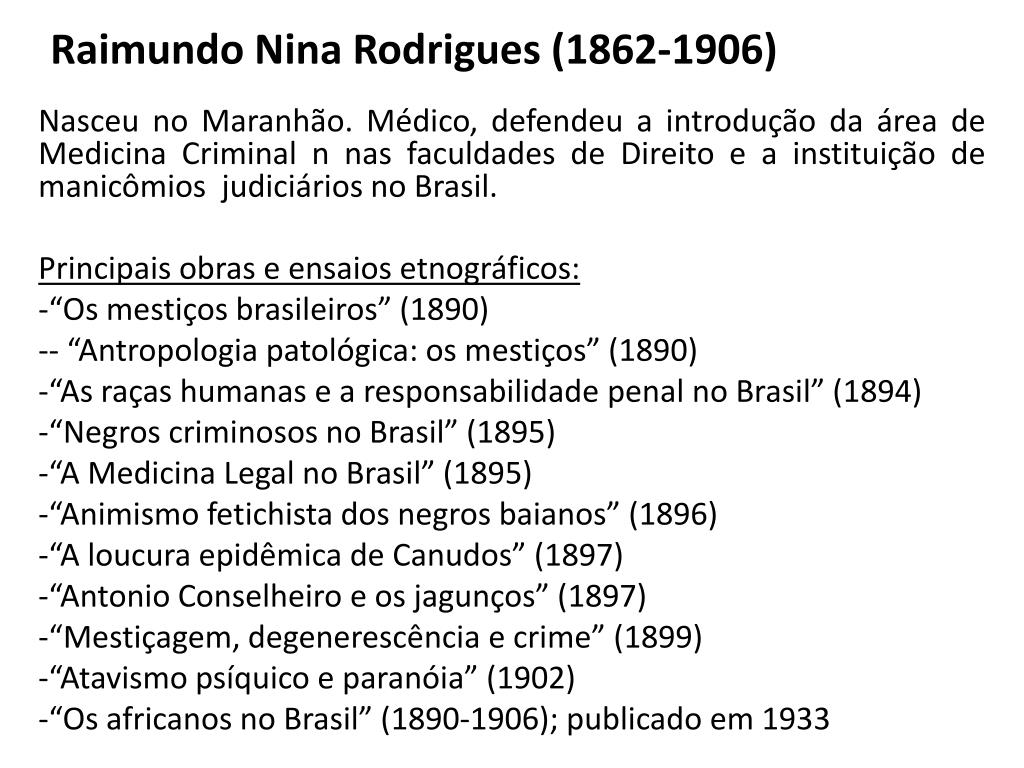 Raimundo Nina Rodrigues (1862-1906)

Nasceu no Maranhão. Médico, defendeu a introdução da área de Medicina Criminal n nas faculdades de Direito e a instituição de manicômios judiciários no Brasil.

Principais obras e ensaios etnográficos:
-“Os mestiços brasileiros” (1890)
-- “Antropologia patológica: os mestiços” (1890)
-“As raças humanas e a responsabilidade penal no Brasil” (1894)
-“Negros criminosos no Brasil” (1895)
-“A Medicina Legal no Brasil” (1895)
-“Animismo fetichista dos negros baianos” (1896)
-“A loucura epidêmica de Canudos” (1897)
-“Antonio Conselheiro e os jagunços” (1897)
-“Mestiçagem, degenerescência e crime” (1899)
-“Atavismo psíquico e paranóia” (1902)
-“Os africanos no Brasil” (1890-1906); publicado em 1933